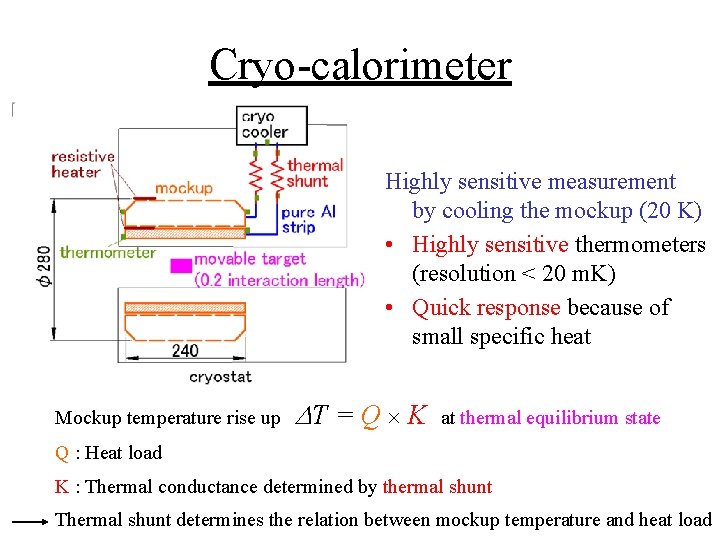 Cryo-calorimeter

cryo cooler

resistive heater

mockup

thermal shunt

pure Al strip

thermometer

movable target (0.2 interaction length)

$\phi$ 280

240

cryostat

Highly sensitive measurement by cooling the mockup (20 K)

• Highly sensitive thermometers (resolution < 20 mK)

• Quick response because of small specific heat

Mockup temperature rise up $\Delta T = Q \times K$ at thermal equilibrium state

Q : Heat load

K : Thermal conductance determined by thermal shunt

→ Thermal shunt determines the relation between mockup temperature and heat load